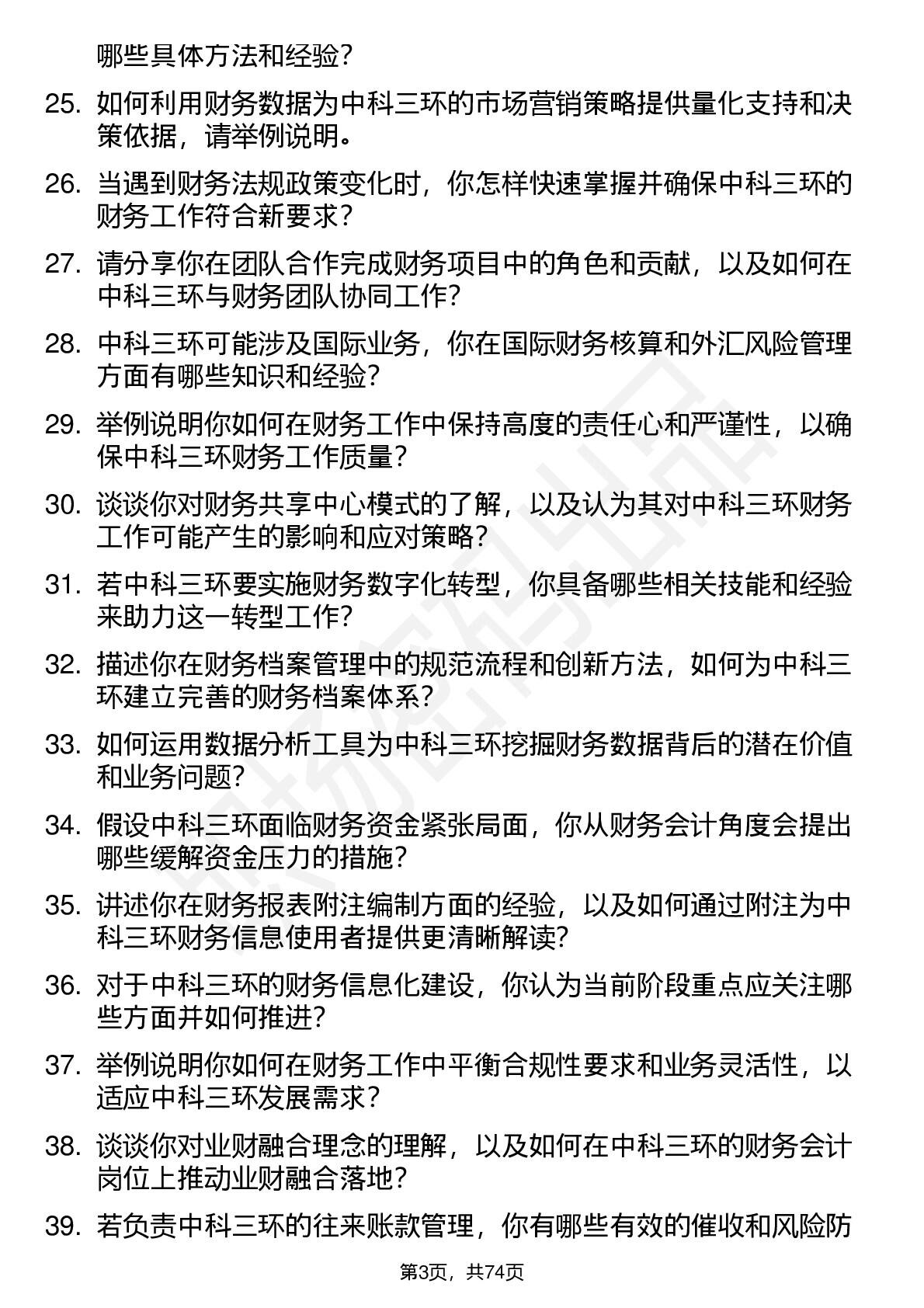 哪些具体方法和经验？

25. 如何利用财务数据为中科三环的市场营销策略提供量化支持和决策依据，请举例说明。

26. 当遇到财务法规政策变化时，你怎样快速掌握并确保中科三环的财务工作符合新要求？

27. 请分享你在团队合作完成财务项目中的角色和贡献，以及如何在中科三环与财务团队协同工作？

28. 中科三环可能涉及国际业务，你在国际财务核算和外汇风险管理方面有哪些知识和经验？

29. 举例说明你如何在财务工作中保持高度的责任心和严谨性，以确保中科三环财务工作质量？

30. 谈谈你对财务共享中心模式的了解，以及认为其对中科三环财务工作可能产生的影响和应对策略？

31. 若中科三环要实施财务数字化转型，你具备哪些相关技能和经验来助力这一转型工作？

32. 描述你在财务档案管理中的规范流程和创新方法，如何为中科三环建立完善的财务档案体系？

33. 如何运用数据分析工具为中科三环挖掘财务数据背后的潜在价值和业务问题？

34. 假设中科三环面临财务资金紧张局面，你从财务会计角度会提出哪些缓解资金压力的措施？

35. 讲述你在财务报表附注编制方面的经验，以及如何通过附注为中科三环财务信息使用者提供更清晰解读？

36. 对于中科三环的财务信息化建设，你认为当前阶段重点应关注哪些方面并如何推进？

37. 举例说明你如何在财务工作中平衡合规性要求和业务灵活性，以适应中科三环发展需求？

38. 谈谈你对业财融合理念的理解，以及如何在中科三环的财务会计岗位上推动业财融合落地？

39. 若负责中科三环的往来账款管理，你有哪些有效的催收和风险防

第3页，共74页